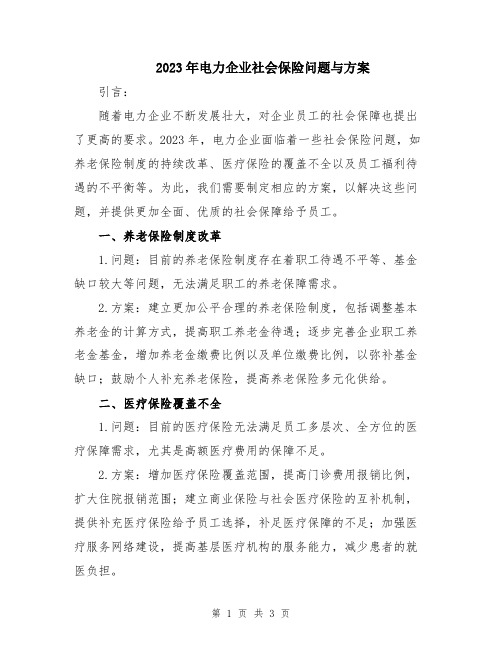 2023年电力企业社会保险问题与方案

引言：

随着电力企业不断发展壮大，对企业员工的社会保障也提出了更高的要求。2023年，电力企业面临着一些社会保险问题，如养老保险制度的持续改革、医疗保险的覆盖不全以及员工福利待遇的不平衡等。为此，我们需要制定相应的方案，以解决这些问题，并提供更加全面、优质的社会保障给予员工。

一、养老保险制度改革

1.问题：目前的养老保险制度存在着职工待遇不平等、基金缺口较大等问题，无法满足职工的养老保障需求。

2.方案：建立更加公平合理的养老保险制度，包括调整基本养老金的计算方式，提高职工养老金待遇；逐步完善企业职工养老金基金，增加养老金缴费比例以及单位缴费比例，以弥补基金缺口；鼓励个人补充养老保险，提高养老保险多元化供给。

二、医疗保险覆盖不全

1.问题：目前的医疗保险无法满足员工多层次、全方位的医疗保障需求，尤其是高额医疗费用的保障不足。

2.方案：增加医疗保险覆盖范围，提高门诊费用报销比例，扩大住院报销范围；建立商业保险与社会医疗保险的互补机制，提供补充医疗保险给予员工选择，补足医疗保障的不足；加强医疗服务网络建设，提高基层医疗机构的服务能力，减少患者的就医负担。

第 1 页 共 3 页